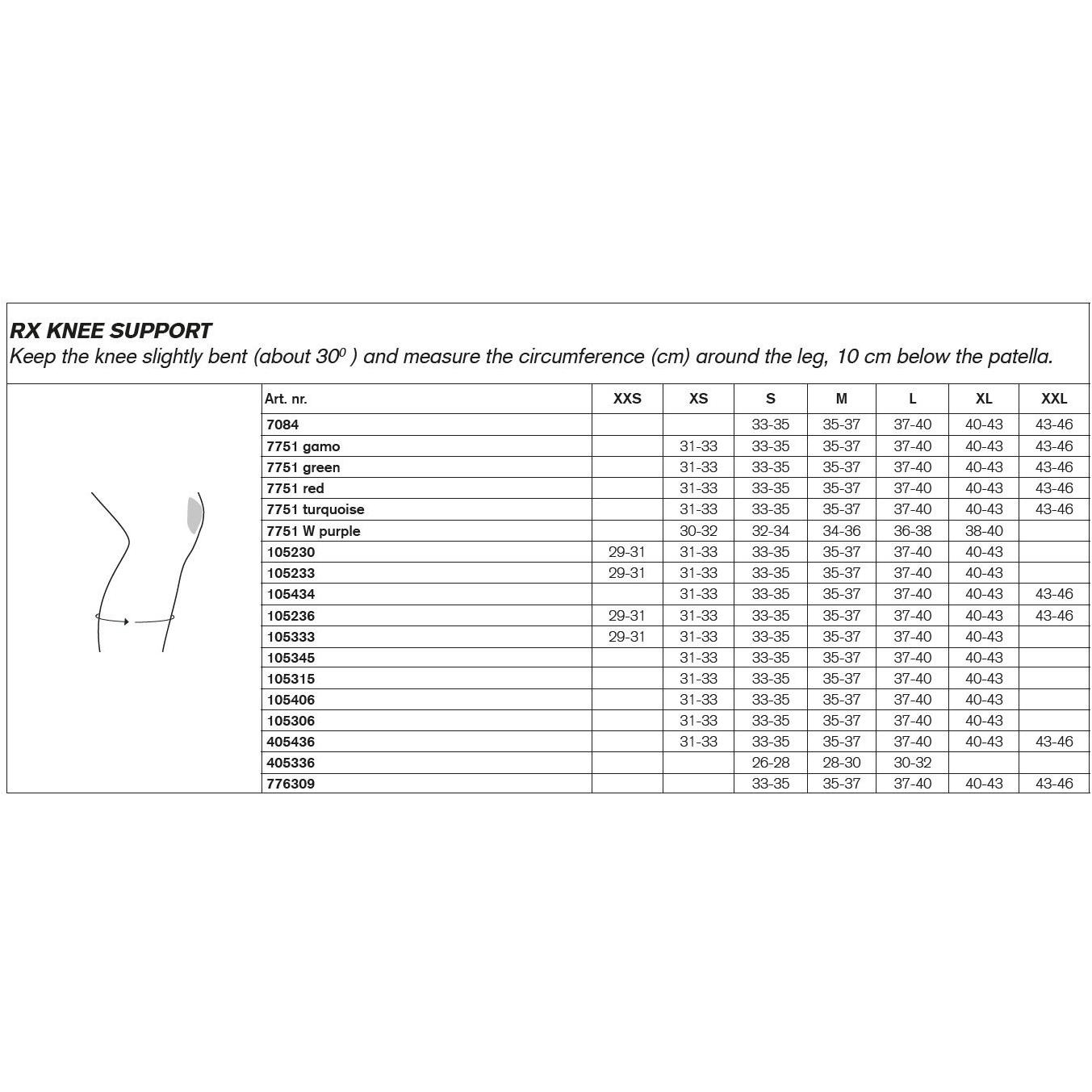 RX KNEE SUPPORT
Keep the knee slightly bent (about $30^0$ ) and measure the circumference (cm) around the leg, 10 cm below the patella.

| Art. nr. | XXS | XS | S | M | L | XL | XXL |
|---|---|---|---|---|---|---|---|
| 7084 | | | 33-35 | 35-37 | 37-40 | 40-43 | 43-46 |
| 7751 gamo | | 31-33 | 33-35 | 35-37 | 37-40 | 40-43 | 43-46 |
| 7751 green | | 31-33 | 33-35 | 35-37 | 37-40 | 40-43 | 43-46 |
| 7751 red | | 31-33 | 33-35 | 35-37 | 37-40 | 40-43 | 43-46 |
| 7751 turquoise | | 31-33 | 33-35 | 35-37 | 37-40 | 40-43 | 43-46 |
| 7751 W purple | | 30-32 | 32-34 | 34-36 | 36-38 | 38-40 | |
| 105230 | 29-31 | 31-33 | 33-35 | 35-37 | 37-40 | 40-43 | |
| 105233 | 29-31 | 31-33 | 33-35 | 35-37 | 37-40 | 40-43 | |
| 105434 | | 31-33 | 33-35 | 35-37 | 37-40 | 40-43 | 43-46 |
| 105236 | 29-31 | 31-33 | 33-35 | 35-37 | 37-40 | 40-43 | 43-46 |
| 105333 | 29-31 | 31-33 | 33-35 | 35-37 | 37-40 | 40-43 | |
| 105345 | | 31-33 | 33-35 | 35-37 | 37-40 | 40-43 | |
| 105315 | | 31-33 | 33-35 | 35-37 | 37-40 | 40-43 | |
| 105406 | | 31-33 | 33-35 | 35-37 | 37-40 | 40-43 | |
| 105306 | | 31-33 | 33-35 | 35-37 | 37-40 | 40-43 | |
| 405436 | | 31-33 | 33-35 | 35-37 | 37-40 | 40-43 | 43-46 |
| 405336 | | | 26-28 | 28-30 | 30-32 | | |
| 776309 | | | 33-35 | 35-37 | 37-40 | 40-43 | 43-46 |